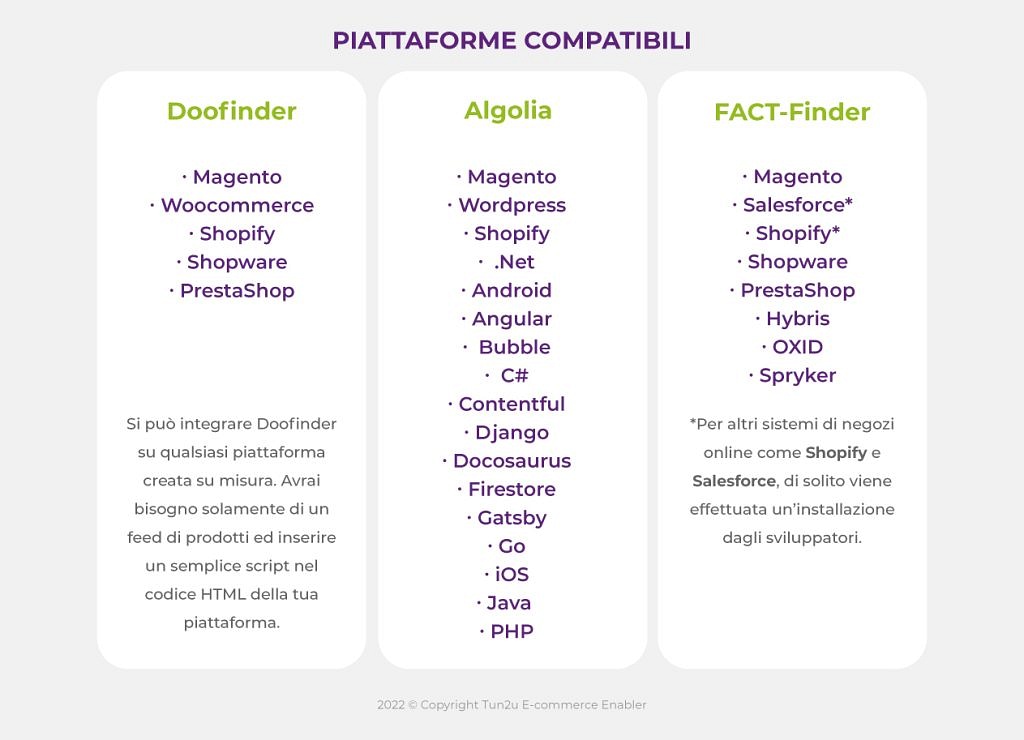 PIATTAFORME COMPATIBILI

Doofinder

· Magento
· Woocommerce
· Shopify
· Shopware
· PrestaShop

Si può integrare Doofinder su qualsiasi piattaforma creata su misura. Avrai bisogno solamente di un feed di prodotti ed inserire un semplice script nel codice HTML della tua piattaforma.

Algolia

· Magento
· Wordpress
· Shopify
· .Net
· Android
· Angular
· Bubble
· C#
· Contentful
· Django
· Docosaurus
· Firestore
· Gatsby
· Go
· iOS
· Java
· PHP

FACT-Finder

· Magento
· Salesforce*
· Shopify*
· Shopware
· PrestaShop
· Hybris
· OXID
· Spryker

*Per altri sistemi di negozi online come **Shopify** e **Salesforce**, di solito viene effettuata un'installazione dagli sviluppatori.

2022 © Copyright Tun2u E-commerce Enabler